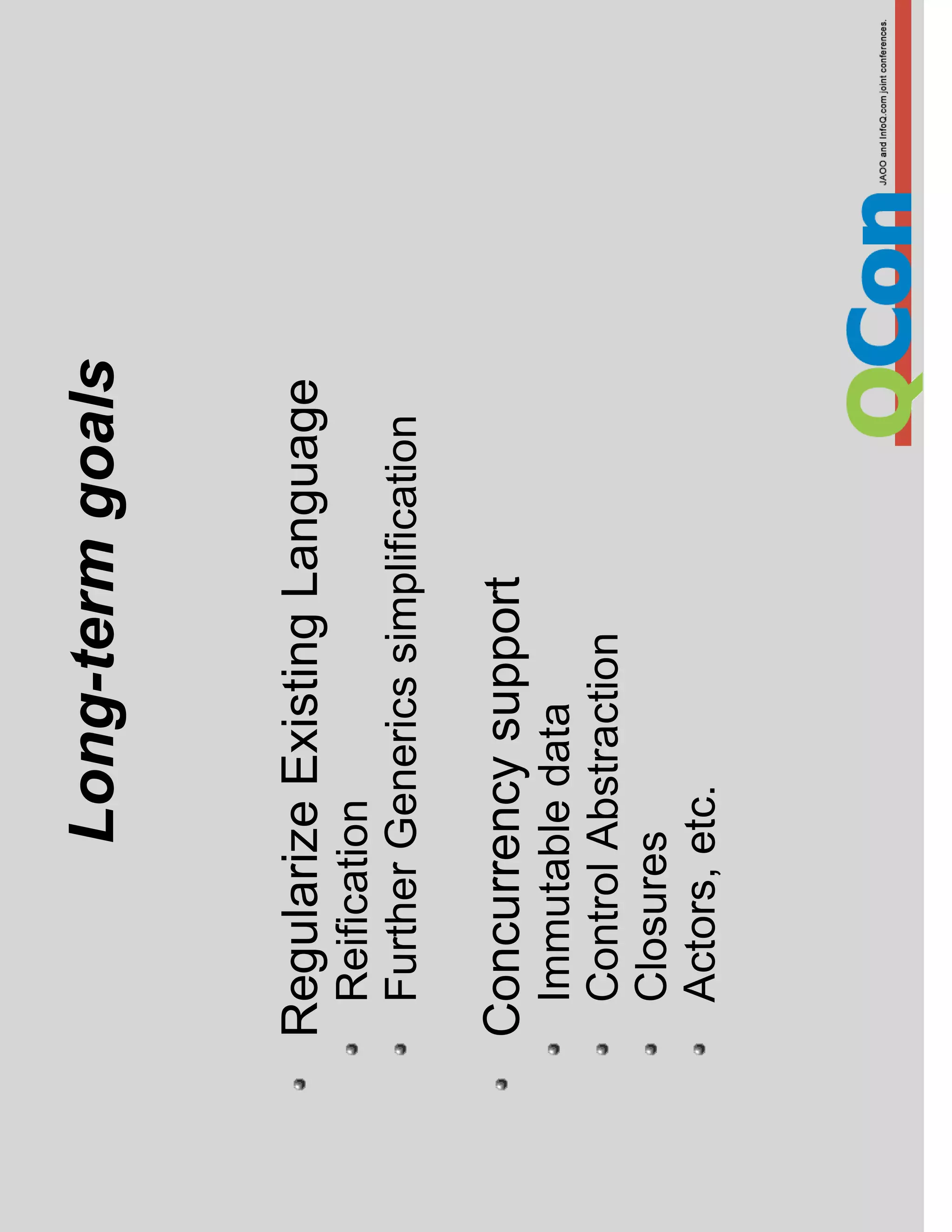 Long-term goals

• Regularize Existing Language
• Reification
• Further Generics simplification

• Concurrency support
• Immutable data
• Control Abstraction
• Closures
• Actors, etc.

QCon
JAOO and InfoQ.com joint conferences.